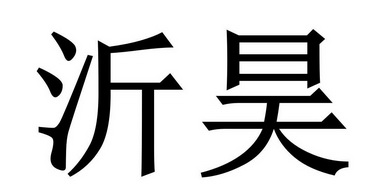 沂昊